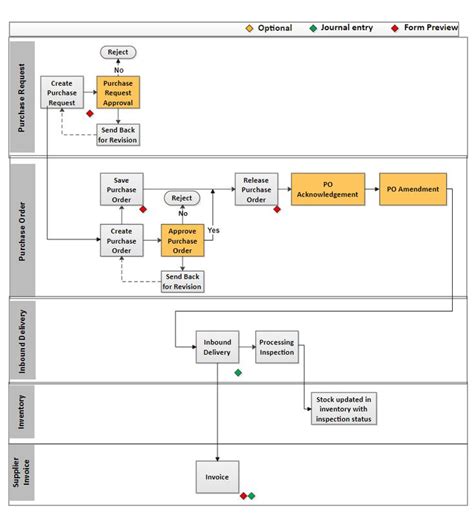 Optional Journal entry Form Preview

Purchase Request

Reject

No

Create Purchase Request

Purchase Request Approval

Send Back for Revision

Purchase Order

Save Purchase Order

Reject

No

Release Purchase Order

PO Acknowledgement

PO Amendment

Create Purchase Order

Approve Purchase Order

Yes

Send Back for Revision

Inbound Delivery

Inbound Delivery

Processing Inspection

Inventory

Stock updated in inventory with inspection status

Supplier Invoice

Invoice